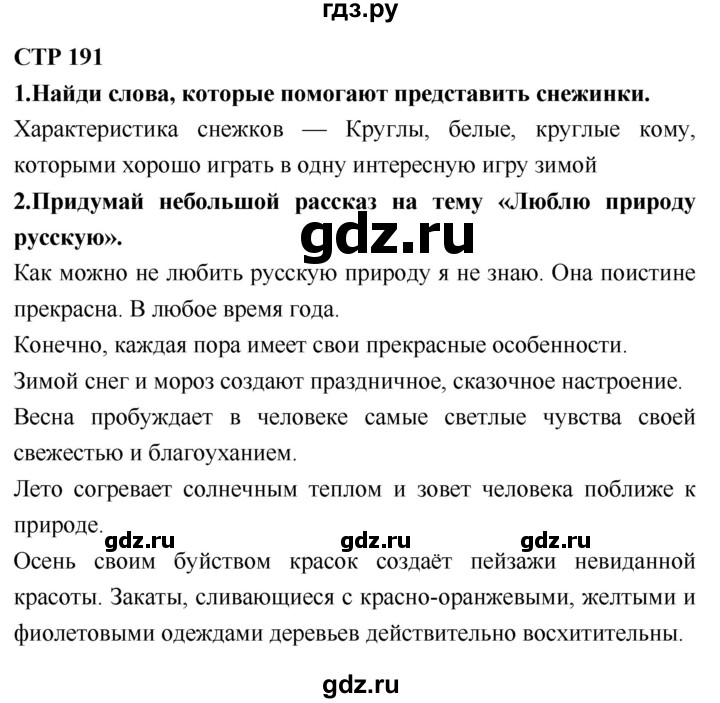 гдз.ру

СТР 191

1.Найди слова, которые помогают представить снежинки.

Характеристика снежков — Круглы, белые, круглые кому, которыми хорошо играть в одну интересную игру зимой

2.Придумай небольшой рассказ на тему «Люблю природу русскую».

gdz.ru

Как можно не любить русскую природу я не знаю. Она поистине прекрасна. В любое время года.

Конечно, каждая пора имеет свои прекрасные особенности.

Зимой снег и мороз создают праздничное, сказочное настроение.

Весна пробуждает в человеке самые светлые чувства своей свежестью и благоуханием.

Лето согревает солнечным теплом и зовет человека поближе к природе.

gdz.ru gdz.ru gdz.ru

Осень своим буйством красок создаёт пейзажи невиданной красоты. Закаты, сливающиеся с красно-оранжевыми, желтыми и фиолетовыми одеждами деревьев действительно восхитительны.

gdz.ru